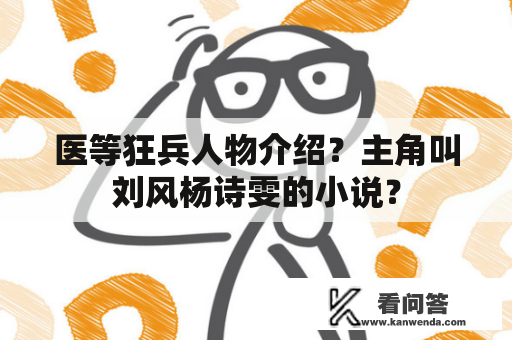 医等狂兵人物介绍？主角叫刘风杨诗雯的小说？

看问答
www.kanwenda.com